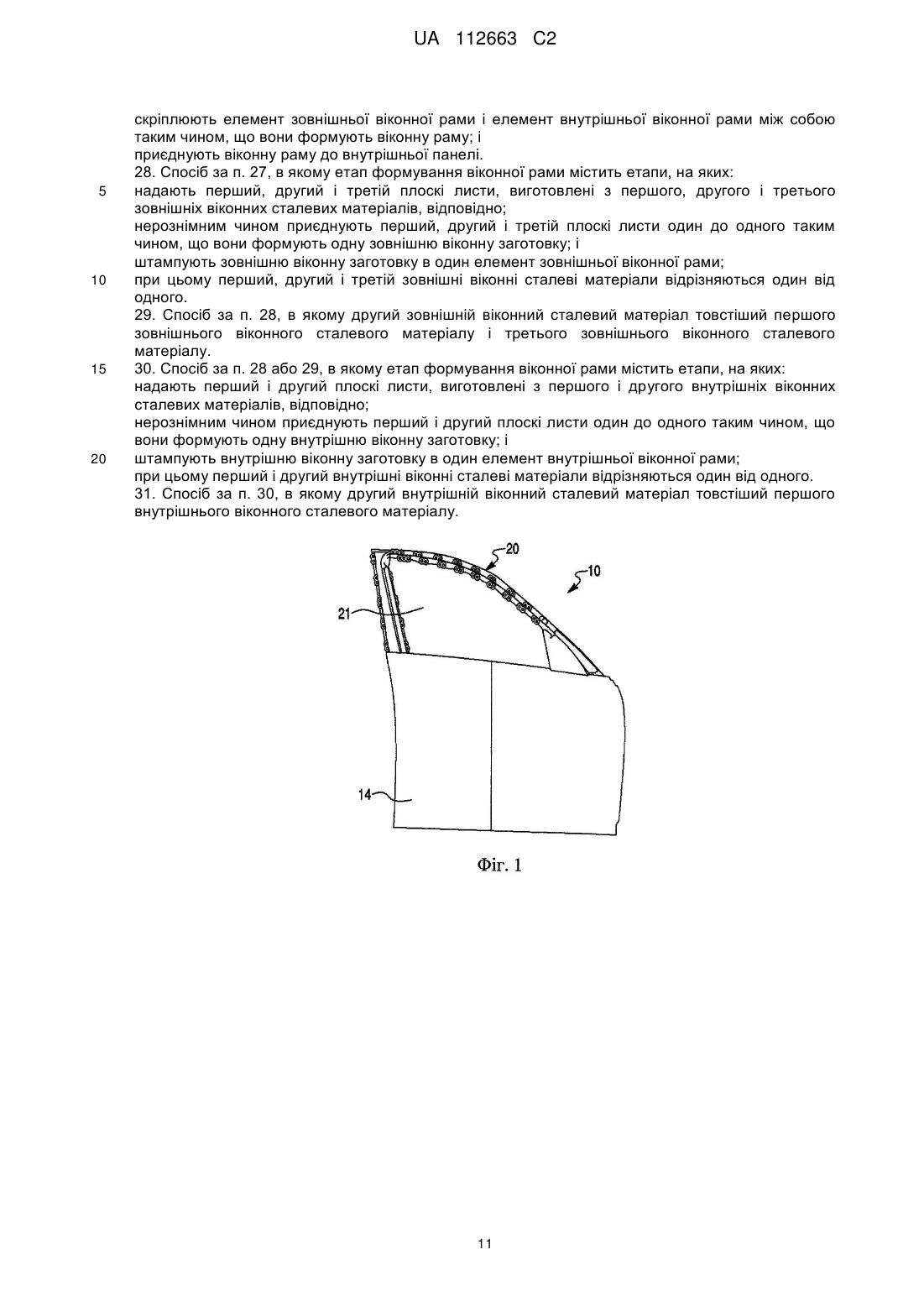 UA 112663 C2

скріплюють елемент зовнішньої віконної рами і елемент внутрішньої віконної рами між собою таким чином, що вони формують віконну раму; і
приєднують віконну раму до внутрішньої панелі.
28. Спосіб за п. 27, в якому етап формування віконної рами містить етапи, на яких:
5 надають перший, другий і третій плоскі листи, виготовлені з першого, другого і третього зовнішніх віконних сталевих матеріалів, відповідно;
нерознімним чином приєднують перший, другий і третій плоскі листи один до одного таким чином, що вони формують одну зовнішню віконну заготовку; і
штампують зовнішню віконну заготовку в один елемент зовнішньої віконної рами;
10 при цьому перший, другий і третій зовнішні віконні сталеві матеріали відрізняються один від одного.
29. Спосіб за п. 28, в якому другий зовнішній віконний сталевий матеріал товстіший першого зовнішнього віконного сталевого матеріалу і третього зовнішнього віконного сталевого матеріалу.
15 30. Спосіб за п. 28 або 29, в якому етап формування віконної рами містить етапи, на яких:
надають перший і другий плоскі листи, виготовлені з першого і другого внутрішніх віконних сталевих матеріалів, відповідно;
нерознімним чином приєднують перший і другий плоскі листи один до одного таким чином, що вони формують одну внутрішню віконну заготовку; і
20 штампують внутрішню віконну заготовку в один елемент внутрішньої віконної рами;
при цьому перший і другий внутрішні віконні сталеві матеріали відрізняються один від одного.
31. Спосіб за п. 30, в якому другий внутрішній віконний сталевий матеріал товстіший першого внутрішнього віконного сталевого матеріалу.

20
10
21
14

Фіг. 1

11